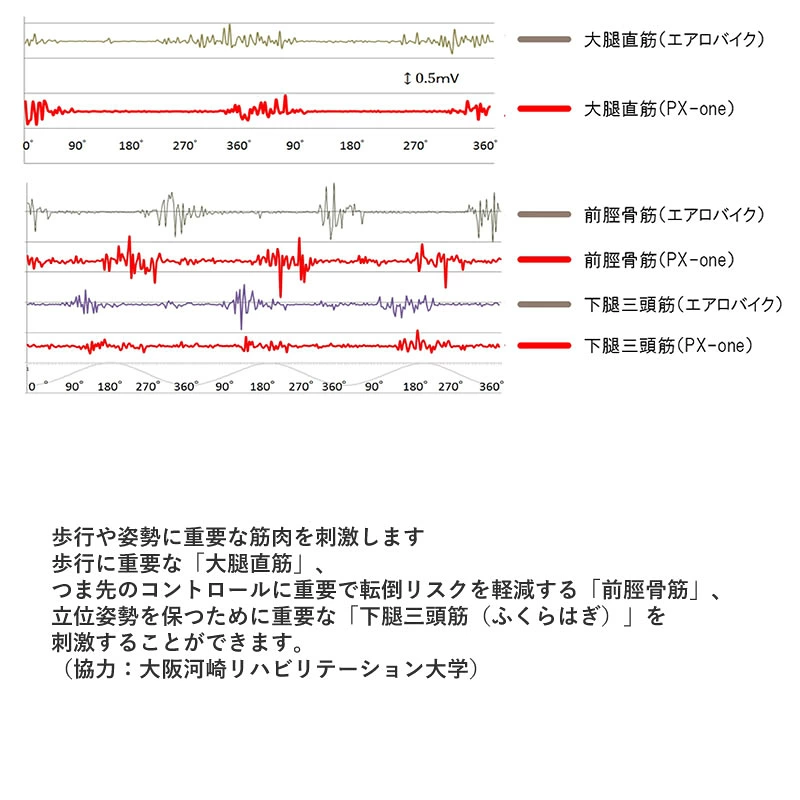 大腿直筋（エアロバイク）

↕ 0.5mV

大腿直筋（PX-one）

0° 90° 180° 270° 360° 90° 180° 270° 360°

前脛骨筋（エアロバイク）

前脛骨筋（PX-one）

下腿三頭筋（エアロバイク）

下腿三頭筋（PX-one）

0° 90° 180° 270° 360° 90° 180° 270° 360° 90° 180° 270° 360°

歩行や姿勢に重要な筋肉を刺激します
歩行に重要な「大腿直筋」、
つま先のコントロールに重要で転倒リスクを軽減する「前脛骨筋」、
立位姿勢を保つために重要な「下腿三頭筋（ふくらはぎ）」を
刺激することができます。
（協力：大阪河崎リハビリテーション大学）